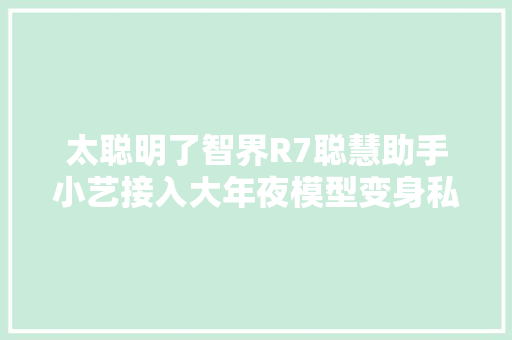 太聪明了智界R7聪慧助手小艺接入大年夜模型变身私